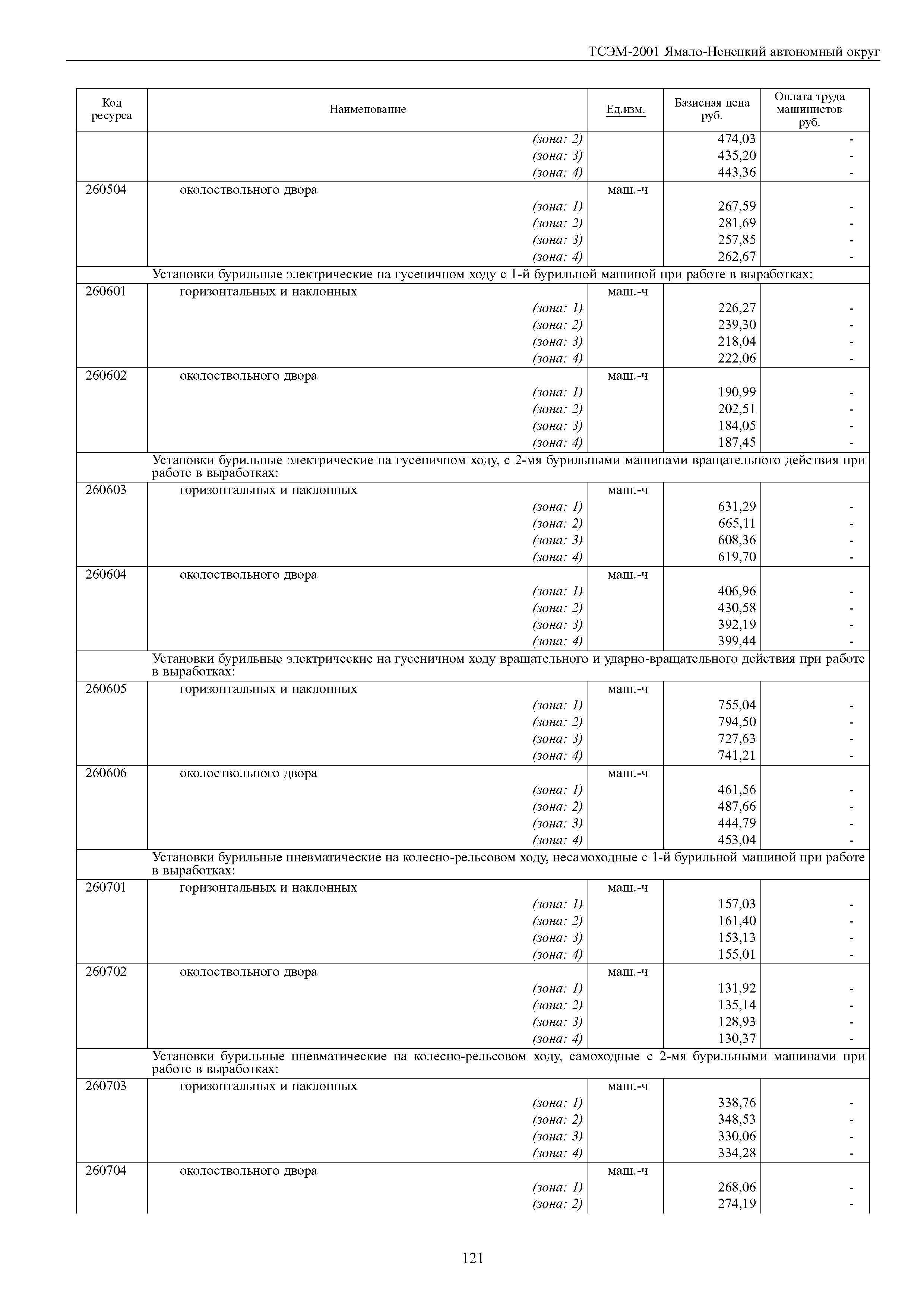 ТСЭМ-2001 Ямало-Ненецкий автономный округ

| Код ресурса | Наименование | Ед.изм. | Базисная цена руб. | Оплата труда машинистов руб. |
|---|---|---|---|---|
| | (зона: 2) | | 474,03 | - |
| | (зона: 3) | | 435,20 | - |
| | (зона: 4) | | 443,36 | - |
| 260504 | околоствольного двора | маш.-ч | | |
| | (зона: 1) | | 267,59 | - |
| | (зона: 2) | | 281,69 | - |
| | (зона: 3) | | 257,85 | - |
| | (зона: 4) | | 262,67 | - |
| | Установки бурильные электрические на гусеничном ходу с 1-й бурильной машиной при работе в выработках: | | | |
| 260601 | горизонтальных и наклонных | маш.-ч | | |
| | (зона: 1) | | 226,27 | - |
| | (зона: 2) | | 239,30 | - |
| | (зона: 3) | | 218,04 | - |
| | (зона: 4) | | 222,06 | - |
| 260602 | околоствольного двора | маш.-ч | | |
| | (зона: 1) | | 190,99 | - |
| | (зона: 2) | | 202,51 | - |
| | (зона: 3) | | 184,05 | - |
| | (зона: 4) | | 187,45 | - |
| | Установки бурильные электрические на гусеничном ходу, с 2-мя бурильными машинами вращательного действия при работе в выработках: | | | |
| 260603 | горизонтальных и наклонных | маш.-ч | | |
| | (зона: 1) | | 631,29 | - |
| | (зона: 2) | | 665,11 | - |
| | (зона: 3) | | 608,36 | - |
| | (зона: 4) | | 619,70 | - |
| 260604 | околоствольного двора | маш.-ч | | |
| | (зона: 1) | | 406,96 | - |
| | (зона: 2) | | 430,58 | - |
| | (зона: 3) | | 392,19 | - |
| | (зона: 4) | | 399,44 | - |
| | Установки бурильные электрические на гусеничном ходу вращательного и ударно-вращательного действия при работе в выработках: | | | |
| 260605 | горизонтальных и наклонных | маш.-ч | | |
| | (зона: 1) | | 755,04 | - |
| | (зона: 2) | | 794,50 | - |
| | (зона: 3) | | 727,63 | - |
| | (зона: 4) | | 741,21 | - |
| 260606 | околоствольного двора | маш.-ч | | |
| | (зона: 1) | | 461,56 | - |
| | (зона: 2) | | 487,66 | - |
| | (зона: 3) | | 444,79 | - |
| | (зона: 4) | | 453,04 | - |
| | Установки бурильные пневматические на колесно-рельсовом ходу, несамоходные с 1-й бурильной машиной при работе в выработках: | | | |
| 260701 | горизонтальных и наклонных | маш.-ч | | |
| | (зона: 1) | | 157,03 | - |
| | (зона: 2) | | 161,40 | - |
| | (зона: 3) | | 153,13 | - |
| | (зона: 4) | | 155,01 | - |
| 260702 | околоствольного двора | маш.-ч | | |
| | (зона: 1) | | 131,92 | - |
| | (зона: 2) | | 135,14 | - |
| | (зона: 3) | | 128,93 | - |
| | (зона: 4) | | 130,37 | - |
| | Установки бурильные пневматические на колесно-рельсовом ходу, самоходные с 2-мя бурильными машинами при работе в выработках: | | | |
| 260703 | горизонтальных и наклонных | маш.-ч | | |
| | (зона: 1) | | 338,76 | - |
| | (зона: 2) | | 348,53 | - |
| | (зона: 3) | | 330,06 | - |
| | (зона: 4) | | 334,28 | - |
| 260704 | околоствольного двора | маш.-ч | | |
| | (зона: 1) | | 268,06 | - |
| | (зона: 2) | | 274,19 | - |

121